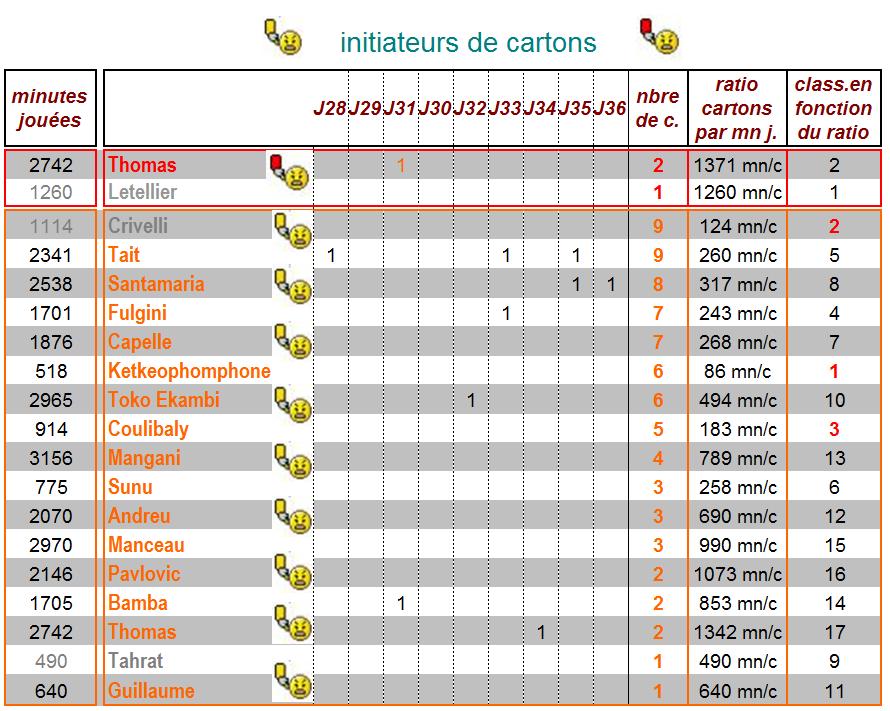 initiateurs de cartons

| minutes jouées | | J28 | J29 | J31 | J30 | J32 | J33 | J34 | J35 | J36 | nbre de c. | ratio cartons par mn j. | class.en fonction du ratio |
|---|---|---|---|---|---|---|---|---|---|---|---|---|---|
| 2742 | Thomas | | | 1 | | | | | | | 2 | 1371 mn/c | 2 |
| 1260 | Letellier | | | | | | | | | | 1 | 1260 mn/c | 1 |
| 1114 | Crivelli | | | | | | | | | | 9 | 124 mn/c | 2 |
| 2341 | Tait | 1 | | | | | 1 | | 1 | | 9 | 260 mn/c | 5 |
| 2538 | Santamaria | | | | | | | | 1 | 1 | 8 | 317 mn/c | 8 |
| 1701 | Fulgini | | | | | | 1 | | | | 7 | 243 mn/c | 4 |
| 1876 | Capelle | | | | | | | | | | 7 | 268 mn/c | 7 |
| 518 | Ketkeophomphone | | | | | | | | | | 6 | 86 mn/c | 1 |
| 2965 | Toko Ekambi | | | | | 1 | | | | | 6 | 494 mn/c | 10 |
| 914 | Coulibaly | | | | | | | | | | 5 | 183 mn/c | 3 |
| 3156 | Mangani | | | | | | | | | | 4 | 789 mn/c | 13 |
| 775 | Sunu | | | | | | | | | | 3 | 258 mn/c | 6 |
| 2070 | Andreu | | | | | | | | | | 3 | 690 mn/c | 12 |
| 2970 | Manceau | | | | | | | | | | 3 | 990 mn/c | 15 |
| 2146 | Pavlovic | | | | | | | | | | 2 | 1073 mn/c | 16 |
| 1705 | Bamba | | | 1 | | | | | | | 2 | 853 mn/c | 14 |
| 2742 | Thomas | | | | | | | 1 | | | 2 | 1342 mn/c | 17 |
| 490 | Tahrat | | | | | | | | | | 1 | 490 mn/c | 9 |
| 640 | Guillaume | | | | | | | | | | 1 | 640 mn/c | 11 |